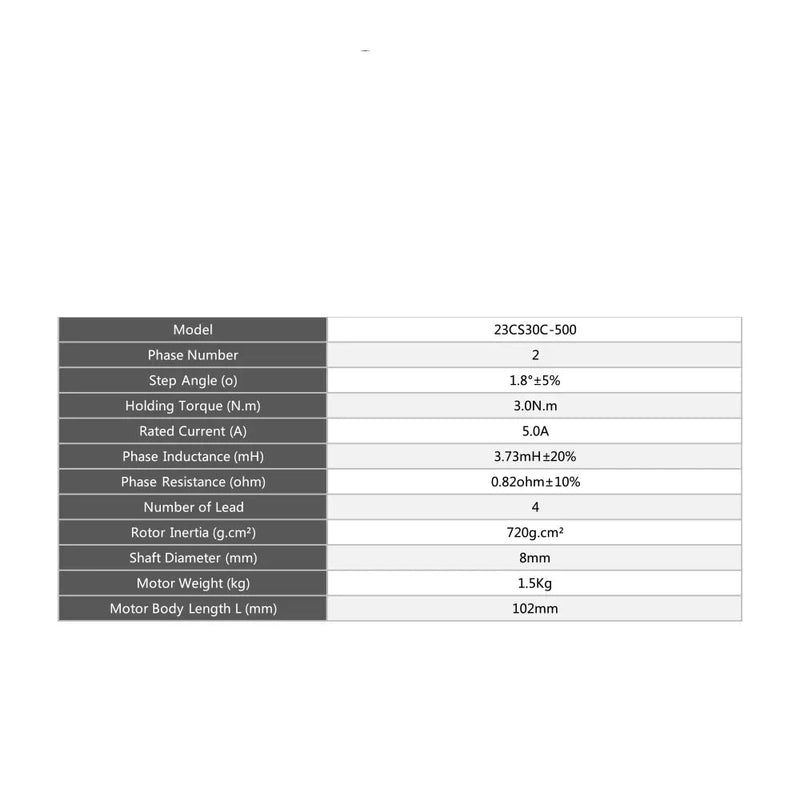 | Model | 23CS30C-500 |
|---|---|
| Phase Number | 2 |
| Step Angle (o) | 1.8°±5% |
| Holding Torque (N.m) | 3.0N.m |
| Rated Current (A) | 5.0A |
| Phase Inductance (mH) | 3.73mH±20% |
| Phase Resistance (ohm) | 0.82ohm±10% |
| Number of Lead | 4 |
| Rotor Inertia (g.cm²) | 720g.cm² |
| Shaft Diameter (mm) | 8mm |
| Motor Weight (kg) | 1.5Kg |
| Motor Body Length L (mm) | 102mm |